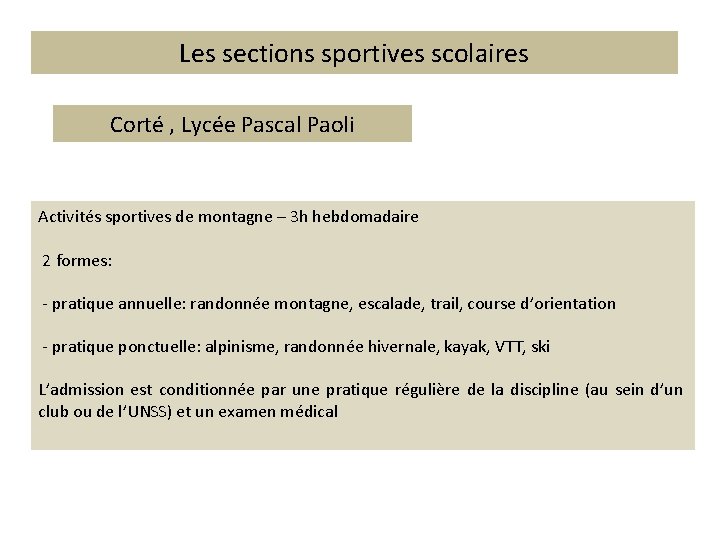 Les sections sportives scolaires

Corté , Lycée Pascal Paoli

Activités sportives de montagne – 3h hebdomadaire

2 formes:

- pratique annuelle: randonnée montagne, escalade, trail, course d'orientation

- pratique ponctuelle: alpinisme, randonnée hivernale, kayak, VTT, ski

L'admission est conditionnée par une pratique régulière de la discipline (au sein d'un club ou de l'UNSS) et un examen médical